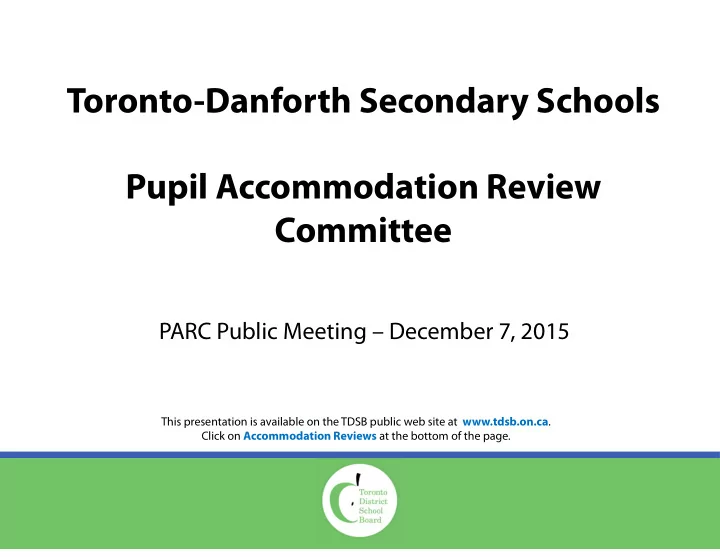 Toronto-Danforth Secondary Schools

Pupil Accommodation Review Committee

PARC Public Meeting – December 7, 2015

This presentation is available on the TDSB public web site at www.tdsb.on.ca. Click on Accommodation Reviews at the bottom of the page.

Toronto District School Board